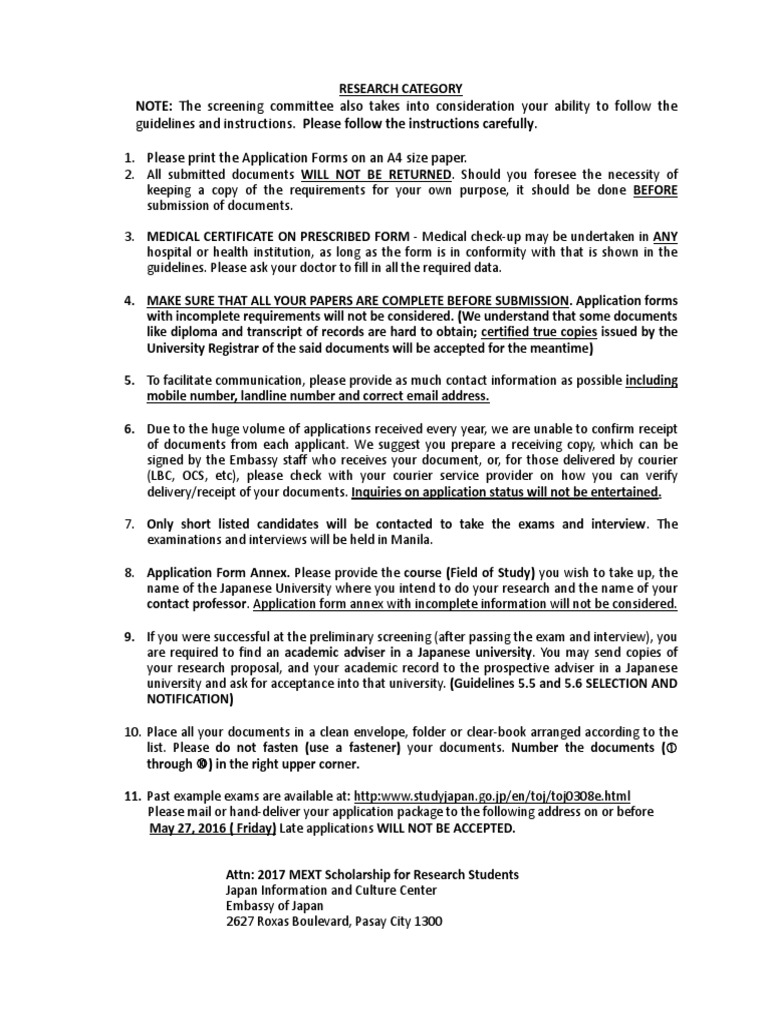 RESEARCH CATEGORY

NOTE: The screening committee also takes into consideration your ability to follow the guidelines and instructions. Please follow the instructions carefully.

1. Please print the Application Forms on an A4 size paper.
2. All submitted documents WILL NOT BE RETURNED. Should you foresee the necessity of keeping a copy of the requirements for your own purpose, it should be done BEFORE submission of documents.

3. MEDICAL CERTIFICATE ON PRESCRIBED FORM - Medical check-up may be undertaken in ANY hospital or health institution, as long as the form is in conformity with that is shown in the guidelines. Please ask your doctor to fill in all the required data.

4. MAKE SURE THAT ALL YOUR PAPERS ARE COMPLETE BEFORE SUBMISSION. Application forms with incomplete requirements will not be considered. (We understand that some documents like diploma and transcript of records are hard to obtain; certified true copies issued by the University Registrar of the said documents will be accepted for the meantime)

5. To facilitate communication, please provide as much contact information as possible including mobile number, landline number and correct email address.

6. Due to the huge volume of applications received every year, we are unable to confirm receipt of documents from each applicant. We suggest you prepare a receiving copy, which can be signed by the Embassy staff who receives your document, or, for those delivered by courier (LBC, OCS, etc), please check with your courier service provider on how you can verify delivery/receipt of your documents. Inquiries on application status will not be entertained.

7. Only short listed candidates will be contacted to take the exams and interview. The examinations and interviews will be held in Manila.

8. Application Form Annex. Please provide the course (Field of Study) you wish to take up, the name of the Japanese University where you intend to do your research and the name of your contact professor. Application form annex with incomplete information will not be considered.

9. If you were successful at the preliminary screening (after passing the exam and interview), you are required to find an academic adviser in a Japanese university. You may send copies of your research proposal, and your academic record to the prospective adviser in a Japanese university and ask for acceptance into that university. (Guidelines 5.5 and 5.6 SELECTION AND NOTIFICATION)

10. Place all your documents in a clean envelope, folder or clear-book arranged according to the list. Please do not fasten (use a fastener) your documents. Number the documents (① through ⑩) in the right upper corner.

11. Past example exams are available at: http:www.studyjapan.go.jp/en/toj/toj0308e.html
Please mail or hand-deliver your application package to the following address on or before May 27, 2016 ( Friday) Late applications WILL NOT BE ACCEPTED.

Attn: 2017 MEXT Scholarship for Research Students
Japan Information and Culture Center
Embassy of Japan
2627 Roxas Boulevard, Pasay City 1300